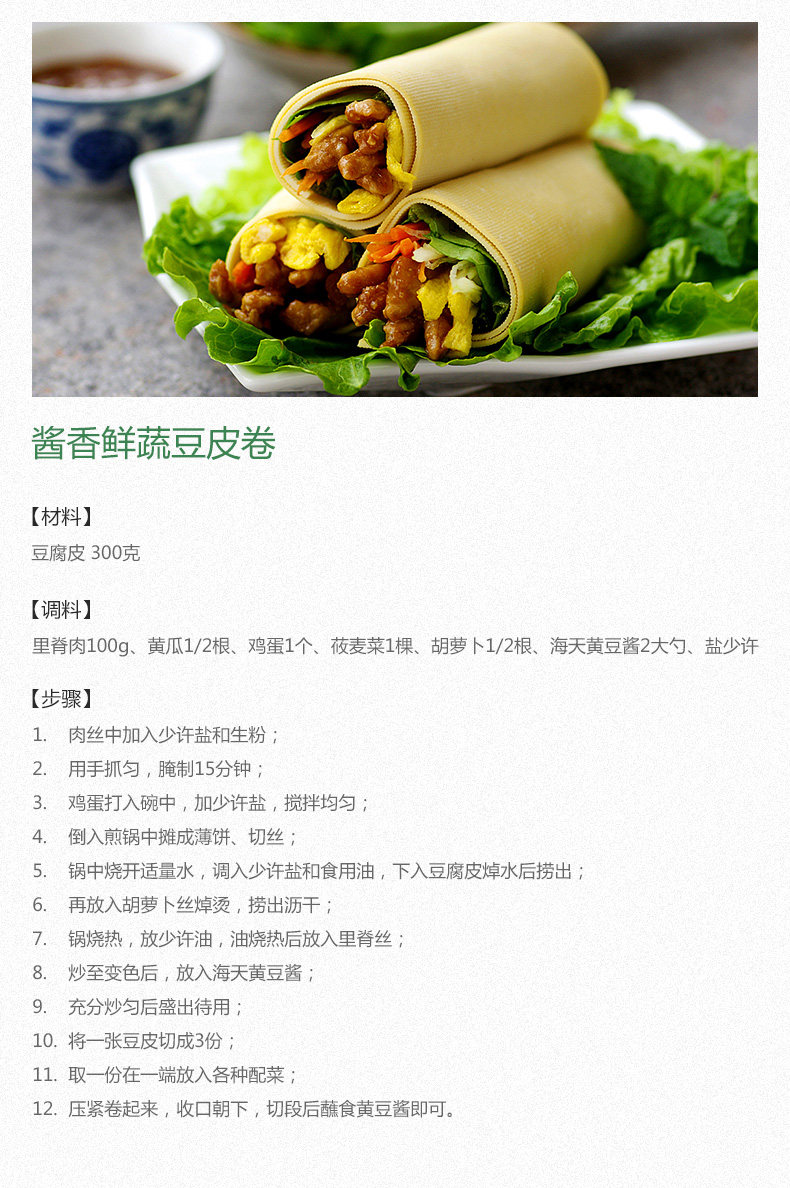 酱香鲜蔬豆皮卷

【材料】

豆腐皮 300克

【调料】

里脊肉100g、黄瓜1/2根、鸡蛋1个、莜麦菜1棵、胡萝卜1/2根、海天黄豆酱2大勺、盐少许

【步骤】

1. 肉丝中加入少许盐和生粉；

2. 用手抓匀，腌制15分钟；

3. 鸡蛋打入碗中，加少许盐，搅拌均匀；

4. 倒入煎锅中摊成薄饼、切丝；

5. 锅中烧开适量水，调入少许盐和食用油，下入豆腐皮焯水后捞出；

6. 再放入胡萝卜丝焯烫，捞出沥干；

7. 锅烧热，放少许油，油烧热后放入里脊丝；

8. 炒至变色后，放入海天黄豆酱；

9. 充分炒匀后盛出待用；

10. 将一张豆皮切成3份；

11. 取一份在一端放入各种配菜；

12. 压紧卷起来，收口朝下，切段后蘸食黄豆酱即可。